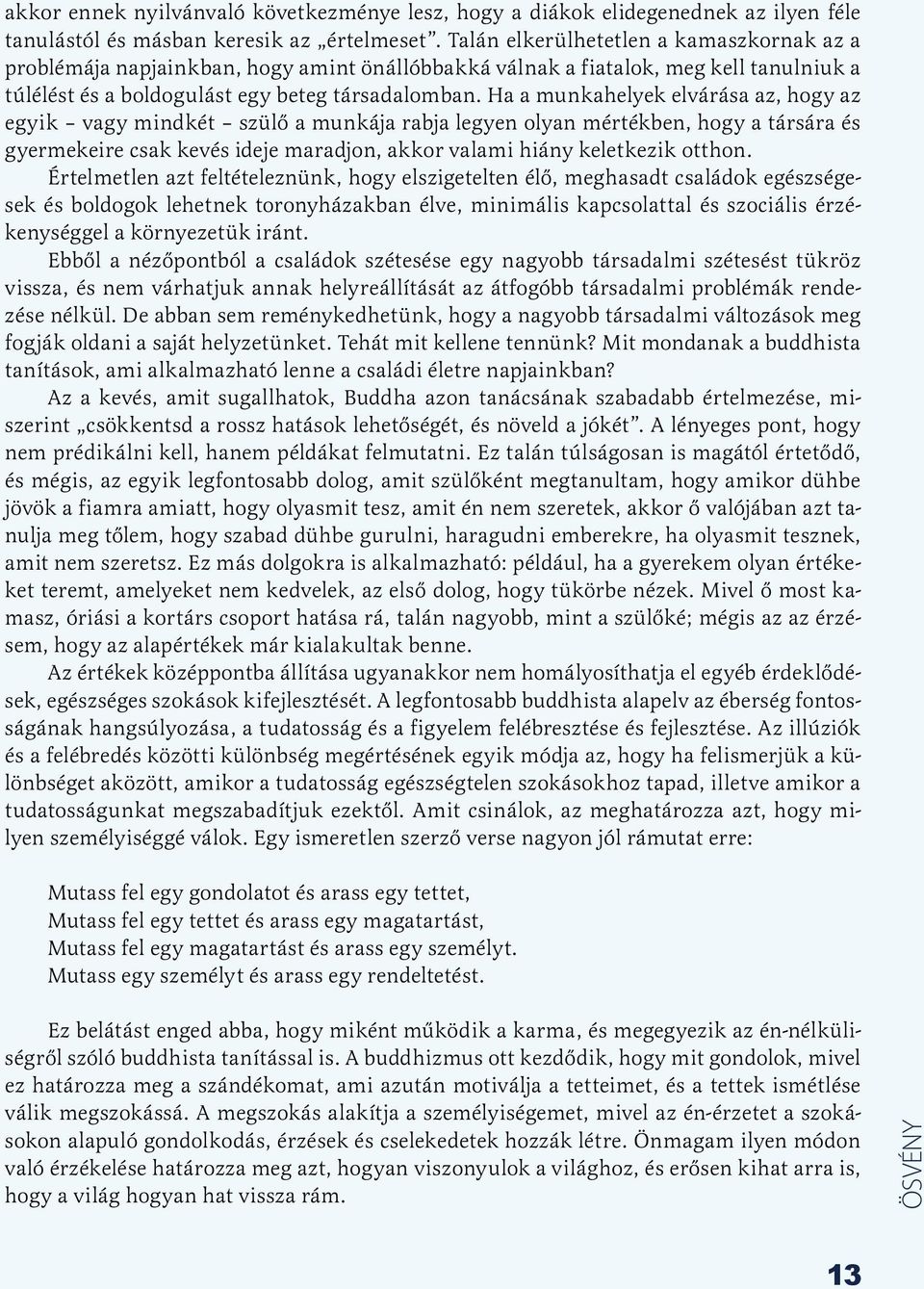 akkor ennek nyilvánvaló következménye lesz, hogy a diákok elidegenednek az ilyen féle tanulástól és másban keresik az „értelmeset”. Talán elkerülhetetlen a kamaszkornak az a problémája napjainkban, hogy amint önállóbbakká válnak a fiatalok, meg kell tanulniuk a túlélést és a boldogulást egy beteg társadalomban. Ha a munkahelyek elvárása az, hogy az egyik – vagy mindkét – szülő a munkája rabja legyen olyan mértékben, hogy a társára és gyermekeire csak kevés ideje maradjon, akkor valami hiány keletkezik otthon.

Értelmetlen azt feltételeznünk, hogy elszigetelten élő, meghasadt családok egészségesek és boldogok lehetnek toronyházakban élve, minimális kapcsolattal és szociális érzékenységgel a környezetük iránt.

Ebből a nézőpontból a családok szétesése egy nagyobb társadalmi szétesést tükröz vissza, és nem várhatjuk annak helyreállítását az átfogóbb társadalmi problémák rendezése nélkül. De abban sem reménykedhetünk, hogy a nagyobb társadalmi változások meg fogják oldani a saját helyzetünket. Tehát mit kellene tennünk? Mit mondanak a buddhista tanítások, ami alkalmazható lenne a családi életre napjainkban?

Az a kevés, amit sugallhatok, Buddha azon tanácsának szabadabb értelmezése, miszerint „csökkentsd a rossz hatások lehetőségét, és növeld a jókét”. A lényeges pont, hogy nem prédikálni kell, hanem példákat felmutatni. Ez talán túlságosan is magától értetődő, és mégis, az egyik legfontosabb dolog, amit szülőként megtanultam, hogy amikor dühbe jövök a fiamra amiatt, hogy olyasmit tesz, amit én nem szeretek, akkor ő valójában azt tanulja meg tőlem, hogy szabad dühbe gurulni, haragudni emberekre, ha olyasmit tesznek, amit nem szeretsz. Ez más dolgokra is alkalmazható: például, ha a gyerekem olyan értékeket teremt, amelyeket nem kedvelek, az első dolog, hogy tükörbe nézek. Mivel ő most kamasz, óriási a kortárs csoport hatása rá, talán nagyobb, mint a szülőké; mégis az az érzésem, hogy az alapértékek már kialakultak benne.

Az értékek középpontba állítása ugyanakkor nem homályosíthatja el egyéb érdeklődések, egészséges szokások kifejlesztését. A legfontosabb buddhista alapelv az éberség fontosságának hangsúlyozása, a tudatosság és a figyelem felébresztése és fejlesztése. Az illúziók és a felébredés közötti különbség megértésének egyik módja az, hogy ha felismerjük a különbséget aközött, amikor a tudatosság egészségtelen szokásokhoz tapad, illetve amikor a tudatosságunkat megszabadítjuk ezektől. Amit csinálok, az meghatározza azt, hogy milyen személyiséggé válok. Egy ismeretlen szerző verse nagyon jól rámutat erre:

Mutass fel egy gondolatot és arass egy tettet,
Mutass fel egy tettet és arass egy magatartást,
Mutass fel egy magatartást és arass egy személyt.
Mutass egy személyt és arass egy rendeltetést.

Ez belátást enged abba, hogy miként működik a karma, és megegyezik az én-nélküliségről szóló buddhista tanítással is. A buddhizmus ott kezdődik, hogy mit gondolok, mivel ez határozza meg a szándékomat, ami azután motiválja a tetteimet, és a tettek ismétlése válik megszokássá. A megszokás alakítja a személyiségemet, mivel az én-érzetet a szokásokon alapuló gondolkodás, érzések és cselekedetek hozzák létre. Önmagam ilyen módon való érzékelése határozza meg azt, hogyan viszonyulok a világhoz, és erősen kihat arra is, hogy a világ hogyan hat vissza rám.

ÖSVÉNY

13